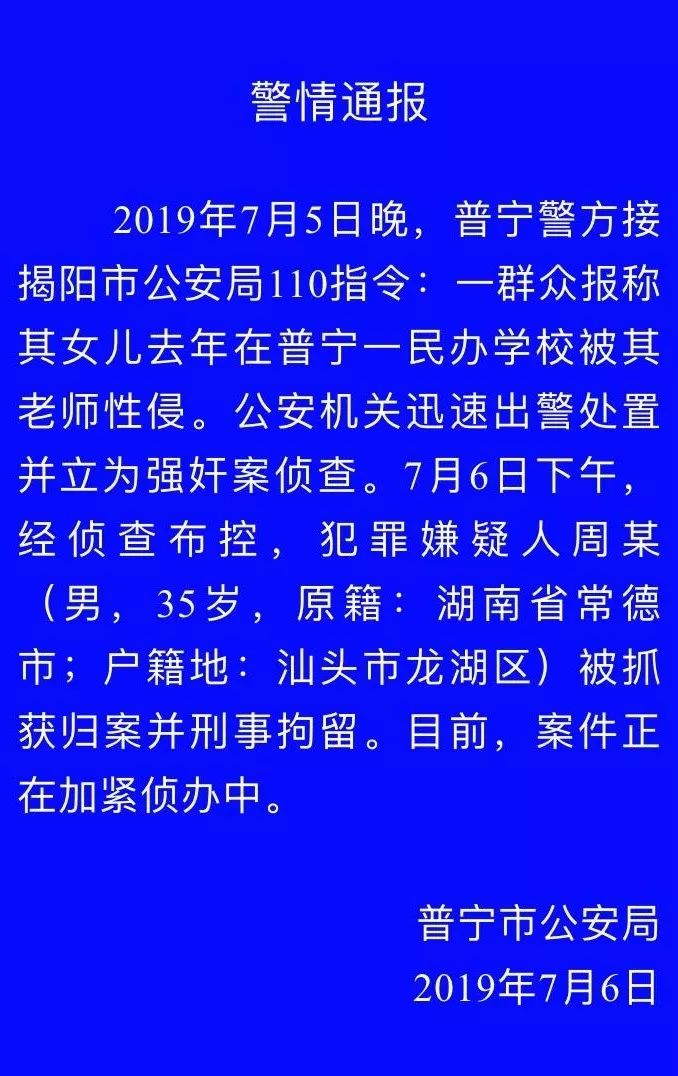 警情通报

2019年7月5日晚，普宁警方接揭阳市公安局110指令：一群众报称其女儿去年在普宁一民办学校被其老师性侵。公安机关迅速出警处置并立为强奸案侦查。7月6日下午，经侦查布控，犯罪嫌疑人周某（男，35岁，原籍：湖南省常德市；户籍地：汕头市龙湖区）被抓获归案并刑事拘留。目前，案件正在加紧侦办中。

普宁市公安局
2019年7月6日